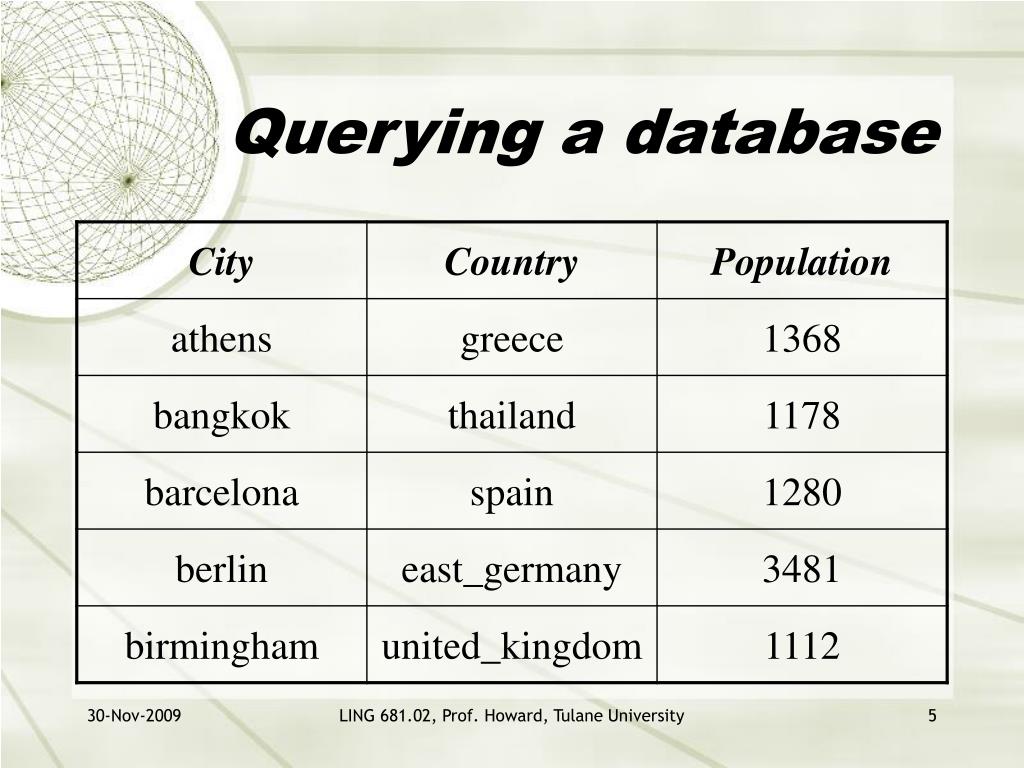 Querying a database

| City | Country | Population |
|---|---|---|
| athens | greece | 1368 |
| bangkok | thailand | 1178 |
| barcelona | spain | 1280 |
| berlin | east_germany | 3481 |
| birmingham | united_kingdom | 1112 |

30-Nov-2009

LING 681.02, Prof. Howard, Tulane University

5